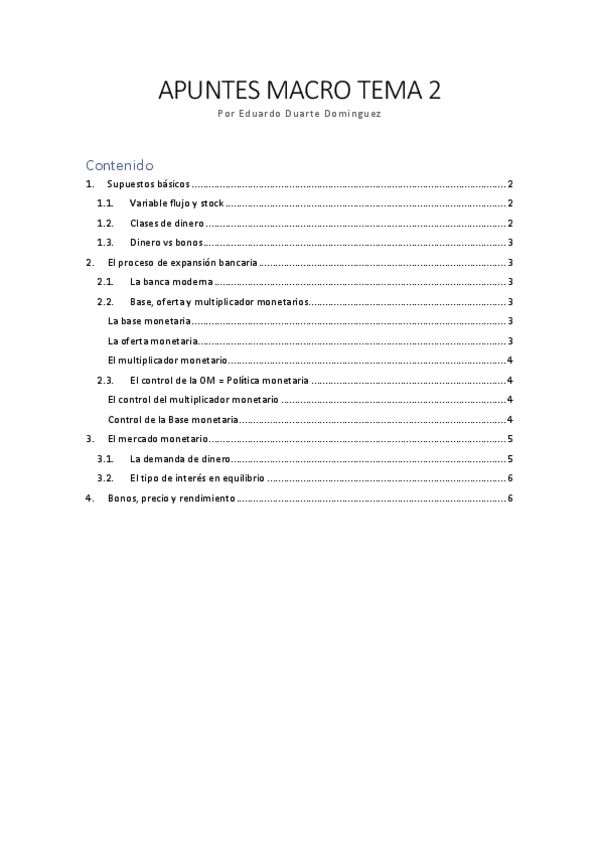 APUNTES MACRO TEMA 2

Por Eduardo Duarte Dominguez

Contenido

1. Supuestos básicos ........ 2
1.1. Variable flujo y stock ........ 2
1.2. Clases de dinero ........ 2
1.3. Dinero vs bonos ........ 3
2. El proceso de expansión bancaria ........ 3
2.1. La banca moderna ........ 3
2.2. Base, oferta y multiplicador monetarios ........ 3
La base monetaria ........ 3
La oferta monetaria ........ 3
El multiplicador monetario ........ 4
2.3. El control de la OM = Política monetaria ........ 4
El control del multiplicador monetario ........ 4
Control de la Base monetaria ........ 4
3. El mercado monetario ........ 5
3.1. La demanda de dinero ........ 5
3.2. El tipo de interés en equilibrio ........ 6
4. Bonos, precio y rendimiento ........ 6